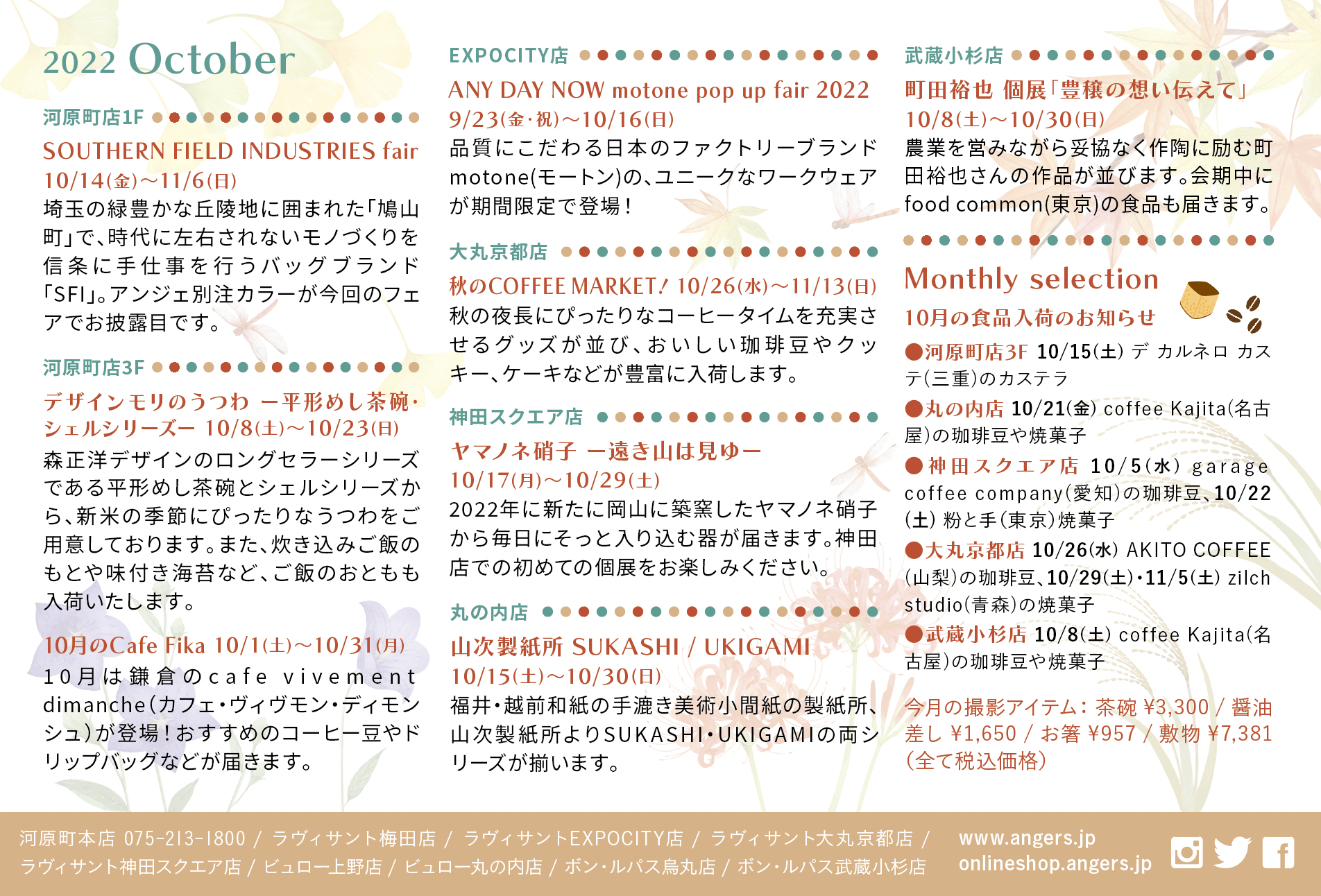 2022 October

河原町店1F

SOUTHERN FIELD INDUSTRIES fair
10/14(金)～11/6(日)
埼玉の緑豊かな丘陵地に囲まれた「鳩山町」で、時代に左右されないモノづくりを信条に手仕事を行うバッグブランド「SFI」。アンジェ別注カラーが今回のフェアでお披露目です。

河原町店3F

デザインモリのうつわ ー平形めし茶碗・シェルシリーズー 10/8(土)～10/23(日)
森正洋デザインのロングセラーシリーズである平形めし茶碗とシェルシリーズから、新米の季節にぴったりなうつわをご用意しております。また、炊き込みご飯のもとや味付き海苔など、ご飯のおともも入荷いたします。

10月のCafe Fika 10/1(土)～10/31(月)
10月は鎌倉のcafe vivement dimanche(カフェ・ヴィヴモン・ディモンシュ)が登場！おすすめのコーヒー豆やドリップバッグなどが届きます。

EXPOCITY店

ANY DAY NOW motone pop up fair 2022
9/23(金・祝)～10/16(日)
品質にこだわる日本のファクトリーブランドmotone(モートン)の、ユニークなワークウェアが期間限定で登場！

大丸京都店

秋のCOFFEE MARKET! 10/26(水)～11/13(日)
秋の夜長にぴったりなコーヒータイムを充実させるグッズが並び、おいしい珈琲豆やクッキー、ケーキなどが豊富に入荷します。

神田スクエア店

ヤマノネ硝子 ー遠き山は見ゆー
10/17(月)～10/29(土)
2022年に新たに岡山に築窯したヤマノネ硝子から毎日にそっと入り込む器が届きます。神田店での初めての個展をお楽しみください。

丸の内店

山次製紙所 SUKASHI / UKIGAMI
10/15(土)～10/30(日)
福井・越前和紙の手漉き美術小間紙の製紙所、山次製紙所よりSUKASHI・UKIGAMIの両シリーズが揃います。

武蔵小杉店

町田裕也 個展「豊穣の想い伝えて」
10/8(土)～10/30(日)
農業を営みながら妥協なく作陶に励む町田裕也さんの作品が並びます。会期中にfood common(東京)の食品も届きます。

Monthly selection
10月の食品入荷のお知らせ
●河原町店3F 10/15(土) デ カルネロ カステ(三重)のカステラ
●丸の内店 10/21(金) coffee Kajita(名古屋)の珈琲豆や焼菓子
●神田スクエア店 10/5(水) garage coffee company(愛知)の珈琲豆、10/22(土) 粉と手(東京)焼菓子
●大丸京都店 10/26(水) AKITO COFFEE(山梨)の珈琲豆、10/29(土)・11/5(土) zilch studio(青森)の焼菓子
●武蔵小杉店 10/8(土) coffee Kajita(名古屋)の珈琲豆や焼菓子

今月の撮影アイテム：茶碗 ¥3,300 / 醤油差し ¥1,650 / お箸 ¥957 / 敷物 ¥7,381 (全て税込価格)

河原町本店 075-213-1800 / ラヴィサント梅田店 / ラヴィサントEXPOCITY店 / ラヴィサント大丸京都店 / ラヴィサント神田スクエア店 / ビュロー上野店 / ビュロー丸の内店 / ボン・ルパス烏丸店 / ボン・ルパス武蔵小杉店
www.angers.jp
onlineshop.angers.jp